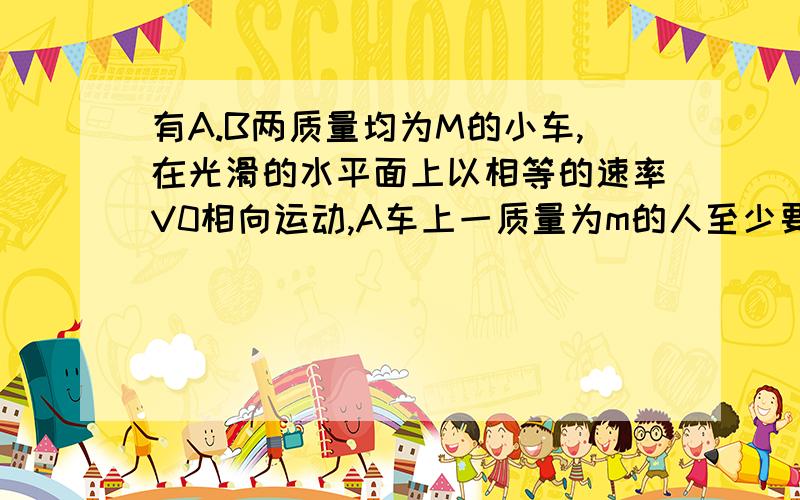 SCHOOL

有A.B两质量均为M的小车,在光滑的水平面上以相等的速率V0相向运动,A车上一质量为m的人至少要